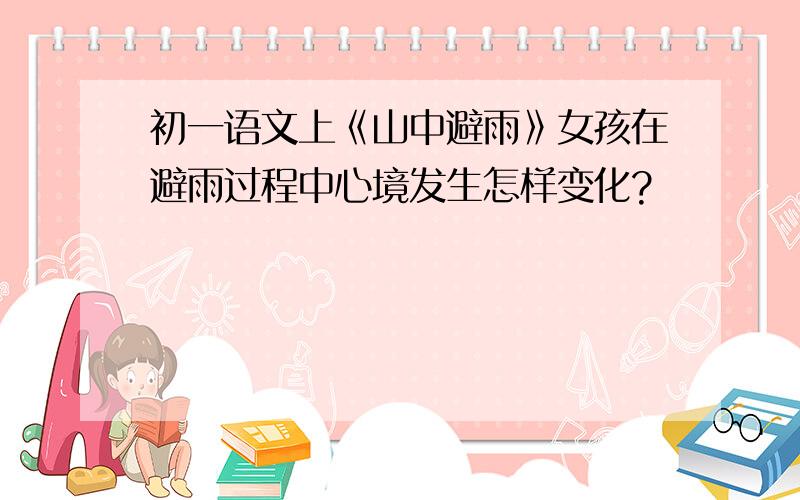 初一语文上《山中避雨》女孩在避雨过程中心境发生怎样变化?